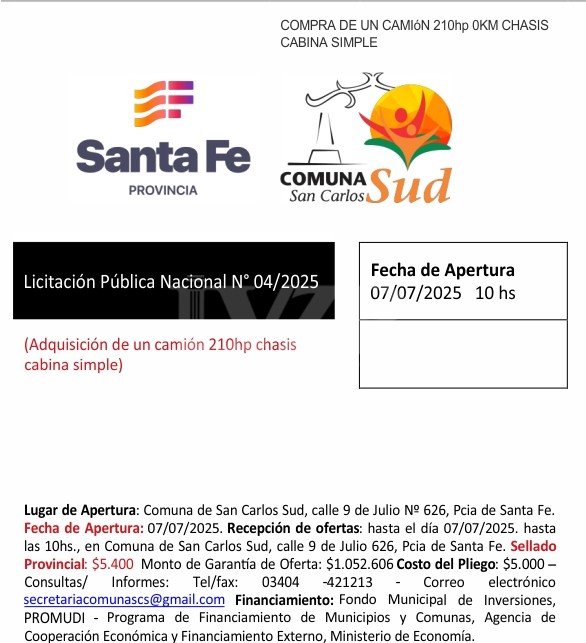 COMPRA DE UN CAMIóN 210hp 0KM CHASIS CABINA SIMPLE

Santa Fe
PROVINCIA

COMUNA San Carlos Sud

Licitación Pública Nacional N° 04/2025

Fecha de Apertura
07/07/2025 10 hs

(Adquisición de un camión 210hp chasis cabina simple)

Lugar de Apertura: Comuna de San Carlos Sud, calle 9 de Julio Nº 626, Pcia de Santa Fe. Fecha de Apertura: 07/07/2025. Recepción de ofertas: hasta el día 07/07/2025. hasta las 10hs., en Comuna de San Carlos Sud, calle 9 de Julio 626, Pcia de Santa Fe. Sellado Provincial: $5.400 Monto de Garantía de Oferta: $1.052.606 Costo del Pliego: $5.000 – Consultas/ Informes: Tel/fax: 03404 -421213 - Correo electrónico secretariacomunascs@gmail.com Financiamiento: Fondo Municipal de Inversiones, PROMUDI - Programa de Financiamiento de Municipios y Comunas, Agencia de Cooperación Económica y Financiamiento Externo, Ministerio de Economía.